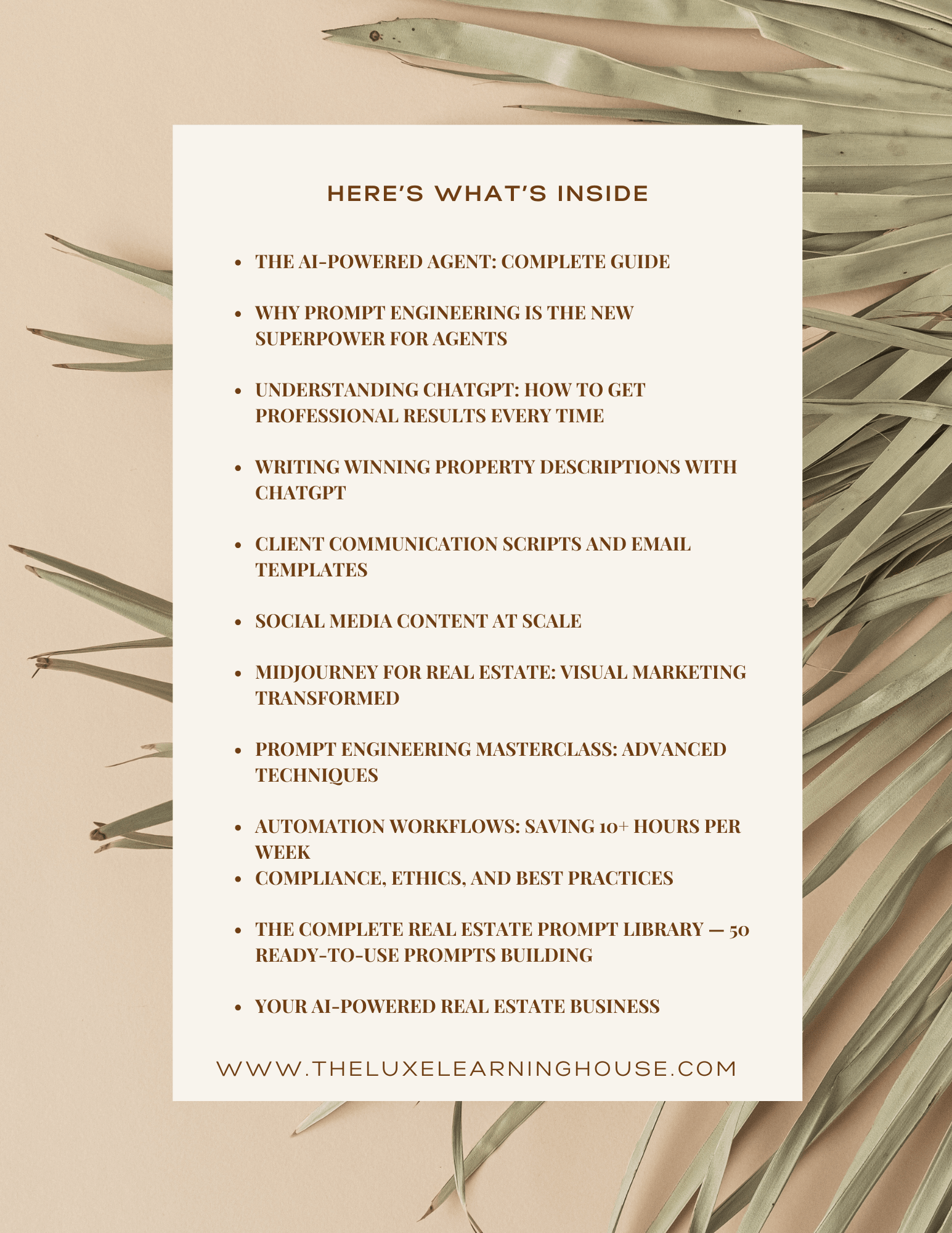 HERE'S WHAT'S INSIDE

• THE AI-POWERED AGENT: COMPLETE GUIDE

• WHY PROMPT ENGINEERING IS THE NEW SUPERPOWER FOR AGENTS

• UNDERSTANDING CHATGPT: HOW TO GET PROFESSIONAL RESULTS EVERY TIME

• WRITING WINNING PROPERTY DESCRIPTIONS WITH CHATGPT

• CLIENT COMMUNICATION SCRIPTS AND EMAIL TEMPLATES

• SOCIAL MEDIA CONTENT AT SCALE

• MIDJOURNEY FOR REAL ESTATE: VISUAL MARKETING TRANSFORMED

• PROMPT ENGINEERING MASTERCLASS: ADVANCED TECHNIQUES

• AUTOMATION WORKFLOWS: SAVING 10+ HOURS PER WEEK
• COMPLIANCE, ETHICS, AND BEST PRACTICES

• THE COMPLETE REAL ESTATE PROMPT LIBRARY — 50 READY-TO-USE PROMPTS BUILDING

• YOUR AI-POWERED REAL ESTATE BUSINESS

WWW.THELUXELEARNINGHOUSE.COM